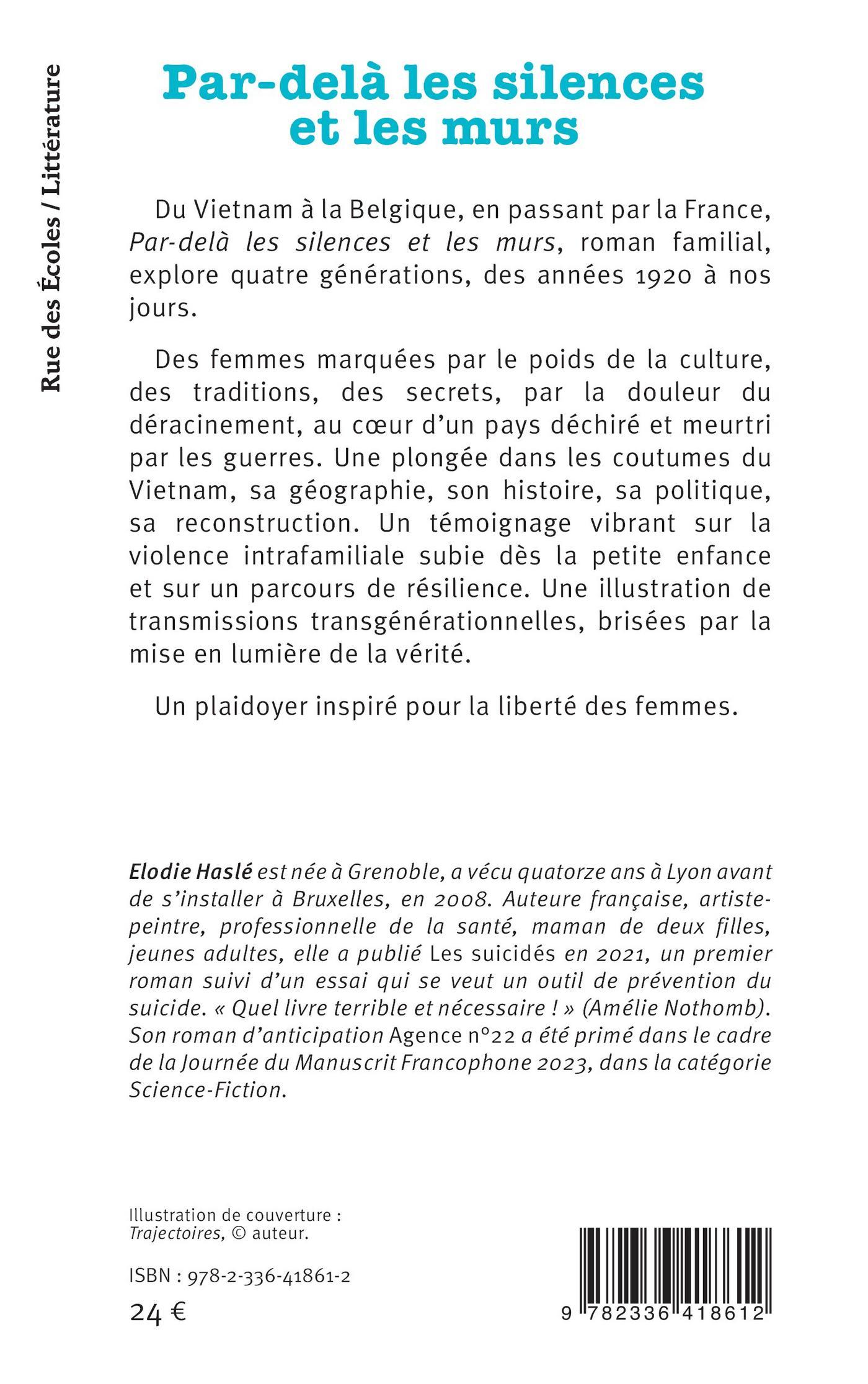 Rue des Écoles / Littérature

Par-delà les silences et les murs

Du Vietnam à la Belgique, en passant par la France, Par-delà les silences et les murs, roman familial, explore quatre générations, des années 1920 à nos jours.

Des femmes marquées par le poids de la culture, des traditions, des secrets, par la douleur du déracinement, au cœur d'un pays déchiré et meurtri par les guerres. Une plongée dans les coutumes du Vietnam, sa géographie, son histoire, sa politique, sa reconstruction. Un témoignage vibrant sur la violence intrafamiliale subie dès la petite enfance et sur un parcours de résilience. Une illustration de transmissions transgénérationnelles, brisées par la mise en lumière de la vérité.

Un plaidoyer inspiré pour la liberté des femmes.

Elodie Haslé est née à Grenoble, a vécu quatorze ans à Lyon avant de s'installer à Bruxelles, en 2008. Auteure française, artiste-peintre, professionnelle de la santé, maman de deux filles, jeunes adultes, elle a publié Les suicidés en 2021, un premier roman suivi d'un essai qui se veut un outil de prévention du suicide. « Quel livre terrible et nécessaire ! » (Amélie Nothomb). Son roman d'anticipation Agence n°22 a été primé dans le cadre de la Journée du Manuscrit Francophone 2023, dans la catégorie Science-Fiction.

Illustration de couverture : Trajectoires, © auteur.

ISBN : 978-2-336-41861-2

24 €

9 782336 418612